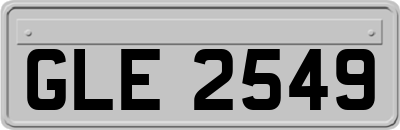 GLE 2549